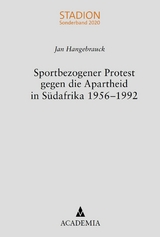 STADION
Sonderband 2020

Jan Hangebrauck

Sportbezogener Protest gegen die Apartheid in Südafrika 1956–1992

ACADEMIA